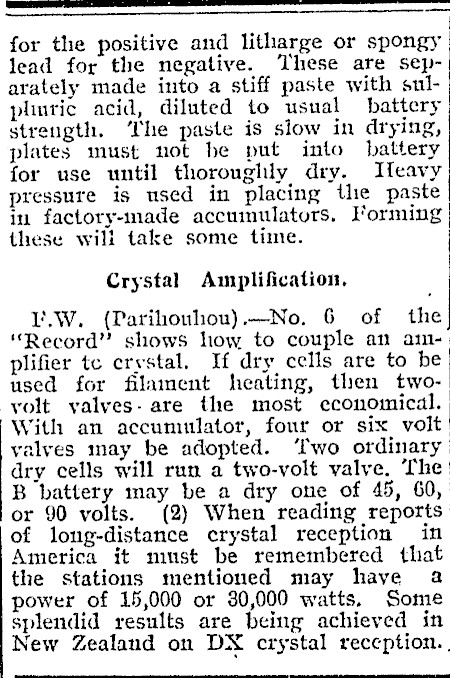 for the positive and litharge or spongy lead for the negative. These are separately made into a stiff paste with sulphuric acid, diluted to usual battery strength. The paste is slow in drying, plates must not be put into battery for use until thoroughly dry. Heavy pressure is used in placing the paste in factory-made accumulators. Forming these will take some time.

Crystal Amplification.

F.W. (Parihouhou).—No. 6 of the "Record" shows how to couple an amplifier tc crystal. If dry cells are to be used for filament heating, then two-volt valves are the most economical. With an accumulator, four or six volt valves may be adopted. Two ordinary dry cells will run a two-volt valve. The B battery may be a dry one of 45, 60, or 90 volts. (2) When reading reports of long-distance crystal reception in America it must be remembered that the stations mentioned may have a power of 15,000 or 30,000 watts. Some splendid results are being achieved in New Zealand on DX crystal reception.